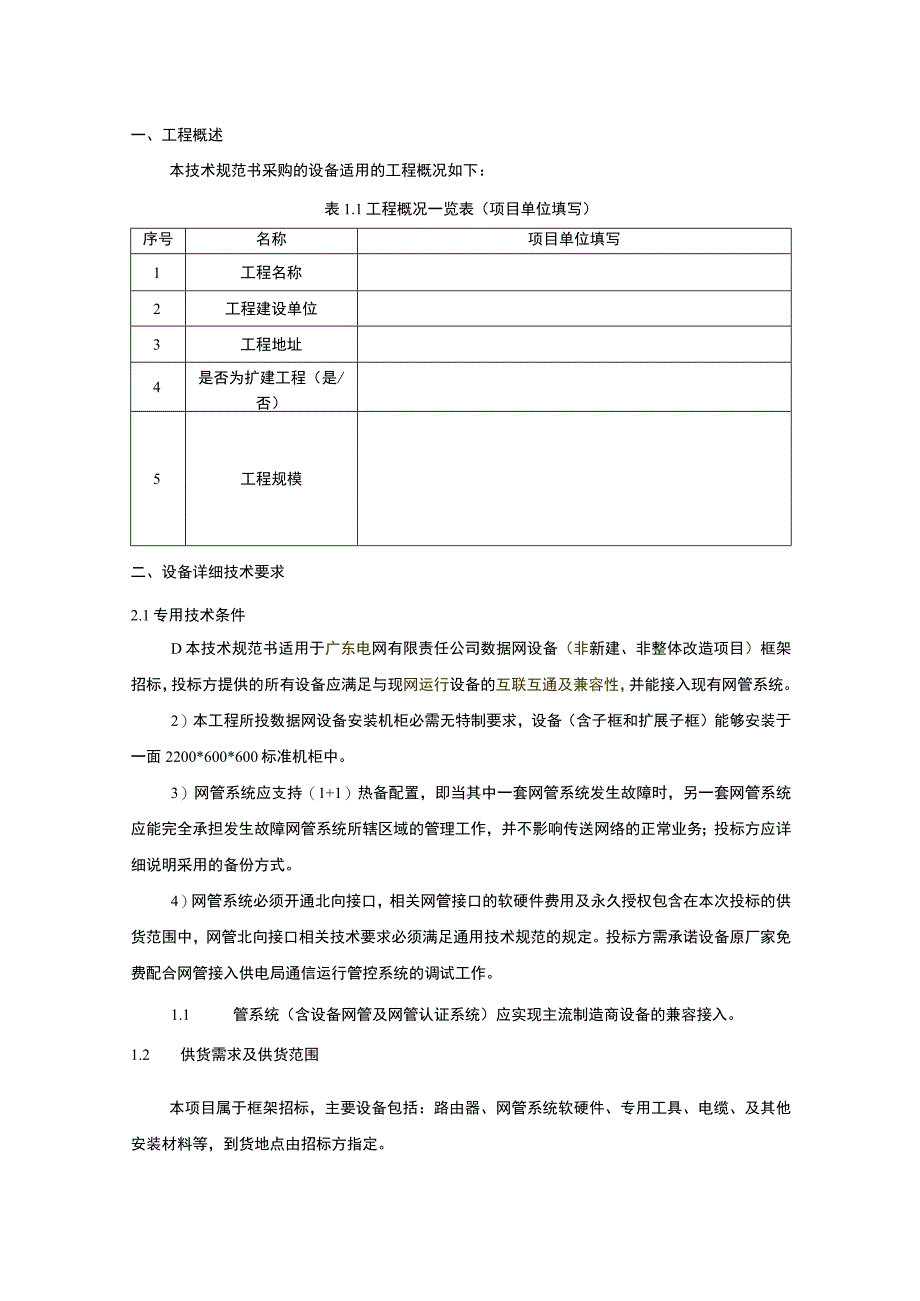 一、工程概述

本技术规范书采购的设备适用的工程概况如下：

表 1.1 工程概况一览表（项目单位填写）

| 序号 | 名称 | 项目单位填写 |
|---|---|---|
| 1 | 工程名称 | |
| 2 | 工程建设单位 | |
| 3 | 工程地址 | |
| 4 | 是否为扩建工程（是/否） | |
| 5 | 工程规模 | |

二、设备详细技术要求

2.1 专用技术条件

D 本技术规范书适用于广东电网有限责任公司数据网设备（非新建、非整体改造项目）框架招标，投标方提供的所有设备应满足与现网运行设备的互联互通及兼容性，并能接入现有网管系统。

2）本工程所投数据网设备安装机柜必需无特制要求，设备（含子框和扩展子框）能够安装于一面 2200*600*600 标准机柜中。

3）网管系统应支持（1+1）热备配置，即当其中一套网管系统发生故障时，另一套网管系统应能完全承担发生故障网管系统所辖区域的管理工作，并不影响传送网络的正常业务；投标方应详细说明采用的备份方式。

4）网管系统必须开通北向接口，相关网管接口的软硬件费用及永久授权包含在本次投标的供货范围中，网管北向接口相关技术要求必须满足通用技术规范的规定。投标方需承诺设备原厂家免费配合网管接入供电局通信运行管控系统的调试工作。

1.1 管系统（含设备网管及网管认证系统）应实现主流制造商设备的兼容接入。

1.2 供货需求及供货范围

本项目属于框架招标，主要设备包括：路由器、网管系统软硬件、专用工具、电缆、及其他安装材料等，到货地点由招标方指定。